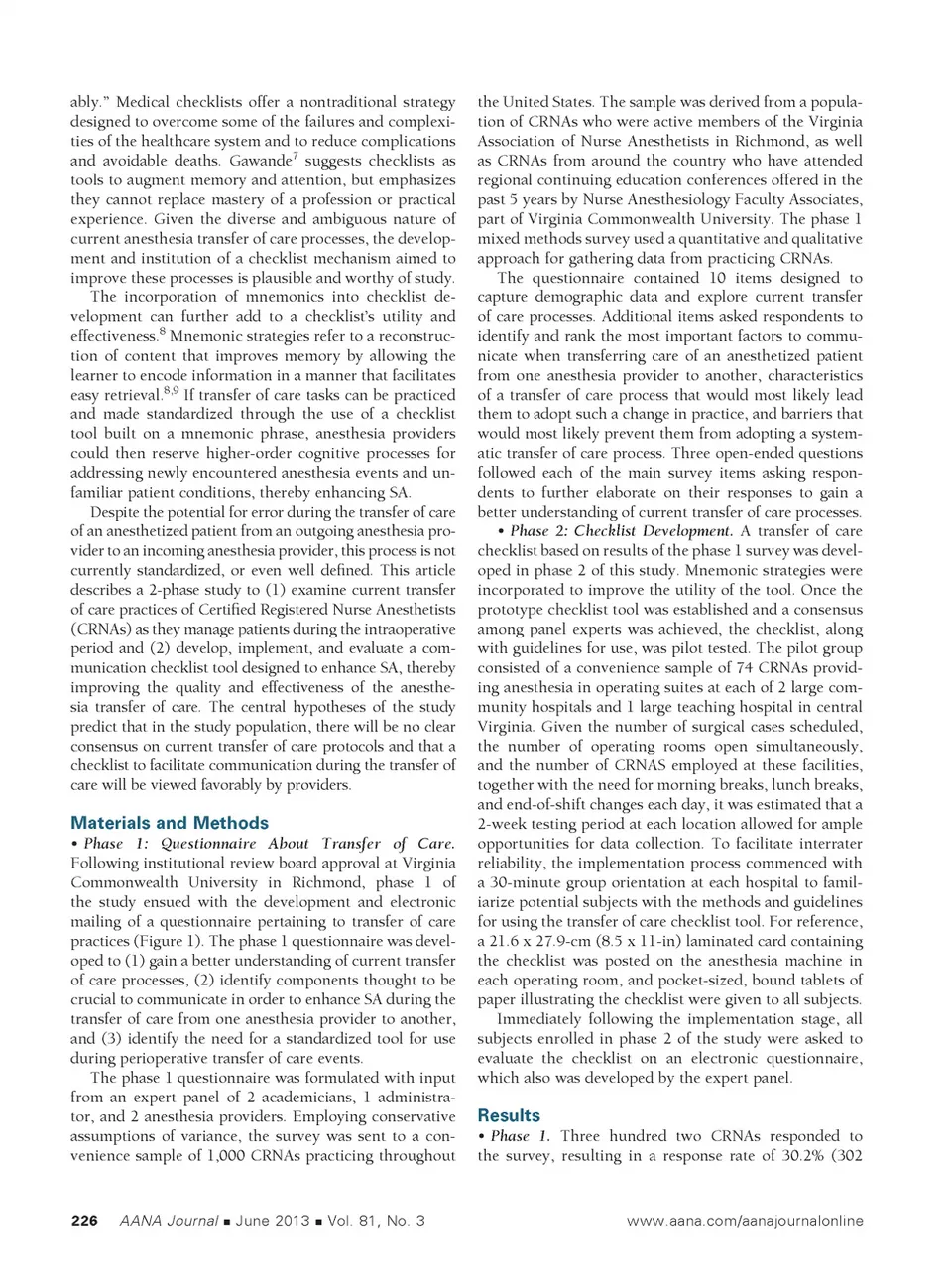 ably." Medical checklists offer a nontraditional strategy designed to overcome some of the failures and complexities of the healthcare system and to reduce complications and avoidable deaths. Gawande$^7$ suggests checklists as tools to augment memory and attention, but emphasizes they cannot replace mastery of a profession or practical experience. Given the diverse and ambiguous nature of current anesthesia transfer of care processes, the development and institution of a checklist mechanism aimed to improve these processes is plausible and worthy of study.

The incorporation of mnemonics into checklist development can further add to a checklist's utility and effectiveness.$^8$ Mnemonic strategies refer to a reconstruction of content that improves memory by allowing the learner to encode information in a manner that facilitates easy retrieval.$^{8,9}$ If transfer of care tasks can be practiced and made standardized through the use of a checklist tool built on a mnemonic phrase, anesthesia providers could then reserve higher-order cognitive processes for addressing newly encountered anesthesia events and unfamiliar patient conditions, thereby enhancing SA.

Despite the potential for error during the transfer of care of an anesthetized patient from an outgoing anesthesia provider to an incoming anesthesia provider, this process is not currently standardized, or even well defined. This article describes a 2-phase study to (1) examine current transfer of care practices of Certified Registered Nurse Anesthetists (CRNAs) as they manage patients during the intraoperative period and (2) develop, implement, and evaluate a communication checklist tool designed to enhance SA, thereby improving the quality and effectiveness of the anesthesia transfer of care. The central hypotheses of the study predict that in the study population, there will be no clear consensus on current transfer of care protocols and that a checklist to facilitate communication during the transfer of care will be viewed favorably by providers.

Materials and Methods

• Phase 1: Questionnaire About Transfer of Care. Following institutional review board approval at Virginia Commonwealth University in Richmond, phase 1 of the study ensued with the development and electronic mailing of a questionnaire pertaining to transfer of care practices (Figure 1). The phase 1 questionnaire was developed to (1) gain a better understanding of current transfer of care processes, (2) identify components thought to be crucial to communicate in order to enhance SA during the transfer of care from one anesthesia provider to another, and (3) identify the need for a standardized tool for use during perioperative transfer of care events.

The phase 1 questionnaire was formulated with input from an expert panel of 2 academicians, 1 administrator, and 2 anesthesia providers. Employing conservative assumptions of variance, the survey was sent to a convenience sample of 1,000 CRNAs practicing throughout the United States. The sample was derived from a population of CRNAs who were active members of the Virginia Association of Nurse Anesthetists in Richmond, as well as CRNAs from around the country who have attended regional continuing education conferences offered in the past 5 years by Nurse Anesthesiology Faculty Associates, part of Virginia Commonwealth University. The phase 1 mixed methods survey used a quantitative and qualitative approach for gathering data from practicing CRNAs.

The questionnaire contained 10 items designed to capture demographic data and explore current transfer of care processes. Additional items asked respondents to identify and rank the most important factors to communicate when transferring care of an anesthetized patient from one anesthesia provider to another, characteristics of a transfer of care process that would most likely lead them to adopt such a change in practice, and barriers that would most likely prevent them from adopting a systematic transfer of care process. Three open-ended questions followed each of the main survey items asking respondents to further elaborate on their responses to gain a better understanding of current transfer of care processes.

• Phase 2: Checklist Development. A transfer of care checklist based on results of the phase 1 survey was developed in phase 2 of this study. Mnemonic strategies were incorporated to improve the utility of the tool. Once the prototype checklist tool was established and a consensus among panel experts was achieved, the checklist, along with guidelines for use, was pilot tested. The pilot group consisted of a convenience sample of 74 CRNAs providing anesthesia in operating suites at each of 2 large community hospitals and 1 large teaching hospital in central Virginia. Given the number of surgical cases scheduled, the number of operating rooms open simultaneously, and the number of CRNAS employed at these facilities, together with the need for morning breaks, lunch breaks, and end-of-shift changes each day, it was estimated that a 2-week testing period at each location allowed for ample opportunities for data collection. To facilitate interrater reliability, the implementation process commenced with a 30-minute group orientation at each hospital to familiarize potential subjects with the methods and guidelines for using the transfer of care checklist tool. For reference, a 21.6 x 27.9-cm (8.5 x 11-in) laminated card containing the checklist was posted on the anesthesia machine in each operating room, and pocket-sized, bound tablets of paper illustrating the checklist were given to all subjects.

Immediately following the implementation stage, all subjects enrolled in phase 2 of the study were asked to evaluate the checklist on an electronic questionnaire, which also was developed by the expert panel.

Results

• Phase 1. Three hundred two CRNAs responded to the survey, resulting in a response rate of 30.2% (302

226 AANA Journal ■ June 2013 ■ Vol. 81, No. 3 www.aana.com/aanajournalonline